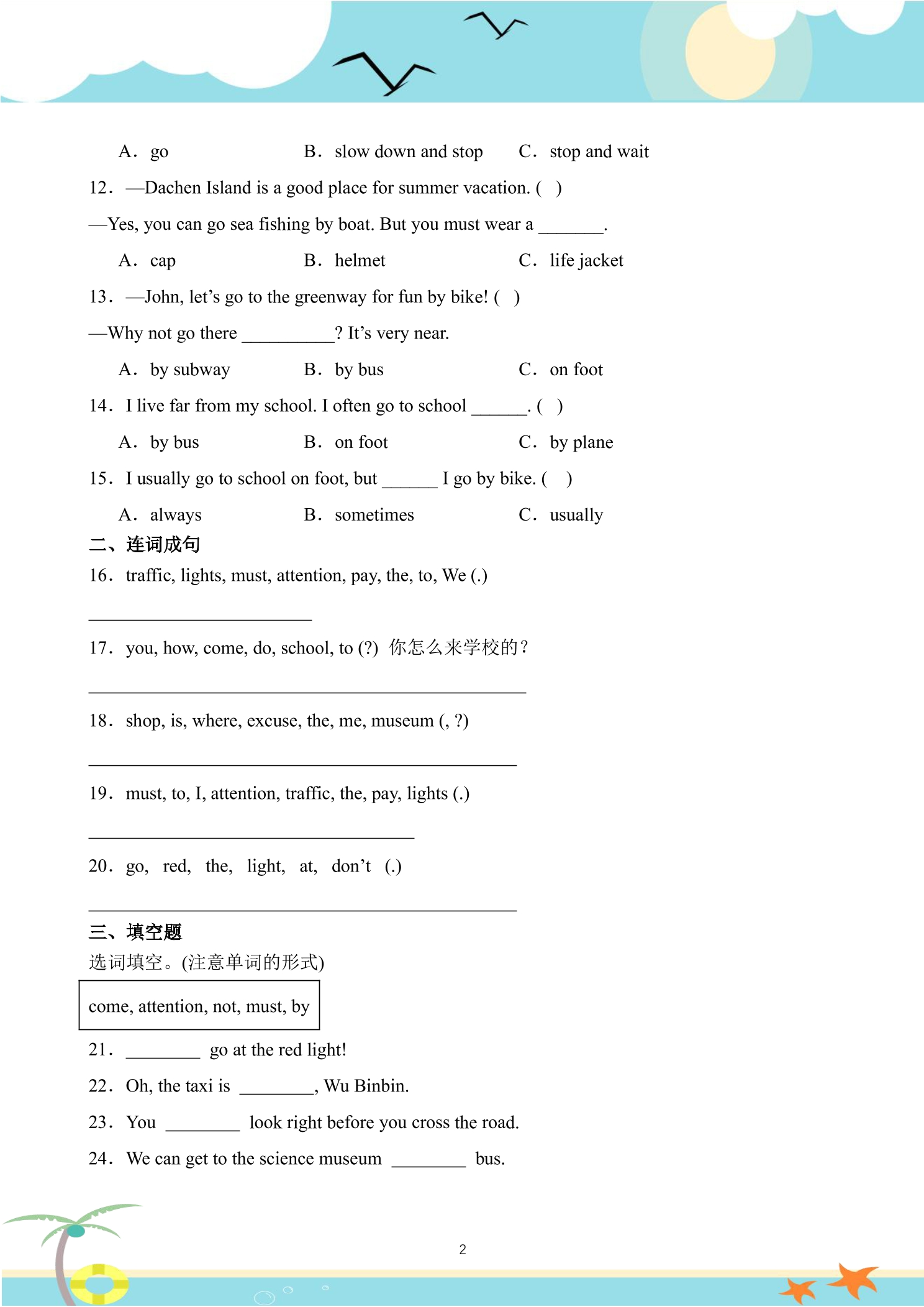 A. go B. slow down and stop C. stop and wait

12. —Dachen Island is a good place for summer vacation. ( )

—Yes, you can go sea fishing by boat. But you must wear a ____.

A. cap B. helmet C. life jacket

13. —John, let's go to the greenway for fun by bike! ( )

—Why not go there ____? It's very near.

A. by subway B. by bus C. on foot

14. I live far from my school. I often go to school ____. ( )

A. by bus B. on foot C. by plane

15. I usually go to school on foot, but ____ I go by bike. ( )

A. always B. sometimes C. usually

二、连词成句

16. traffic, lights, must, attention, pay, the, to, We (.)

____

17. you, how, come, do, school, to (?) 你怎么来学校的?

____

18. shop, is, where, excuse, the, me, museum (, ?)

____

19. must, to, I, attention, traffic, the, pay, lights (.)

____

20. go, red, the, light, at, don't (.)

____

三、填空题

选词填空。(注意单词的形式)

come, attention, not, must, by

21. ____ go at the red light!

22. Oh, the taxi is ____, Wu Binbin.

23. You ____ look right before you cross the road.

24. We can get to the science museum ____ bus.

2